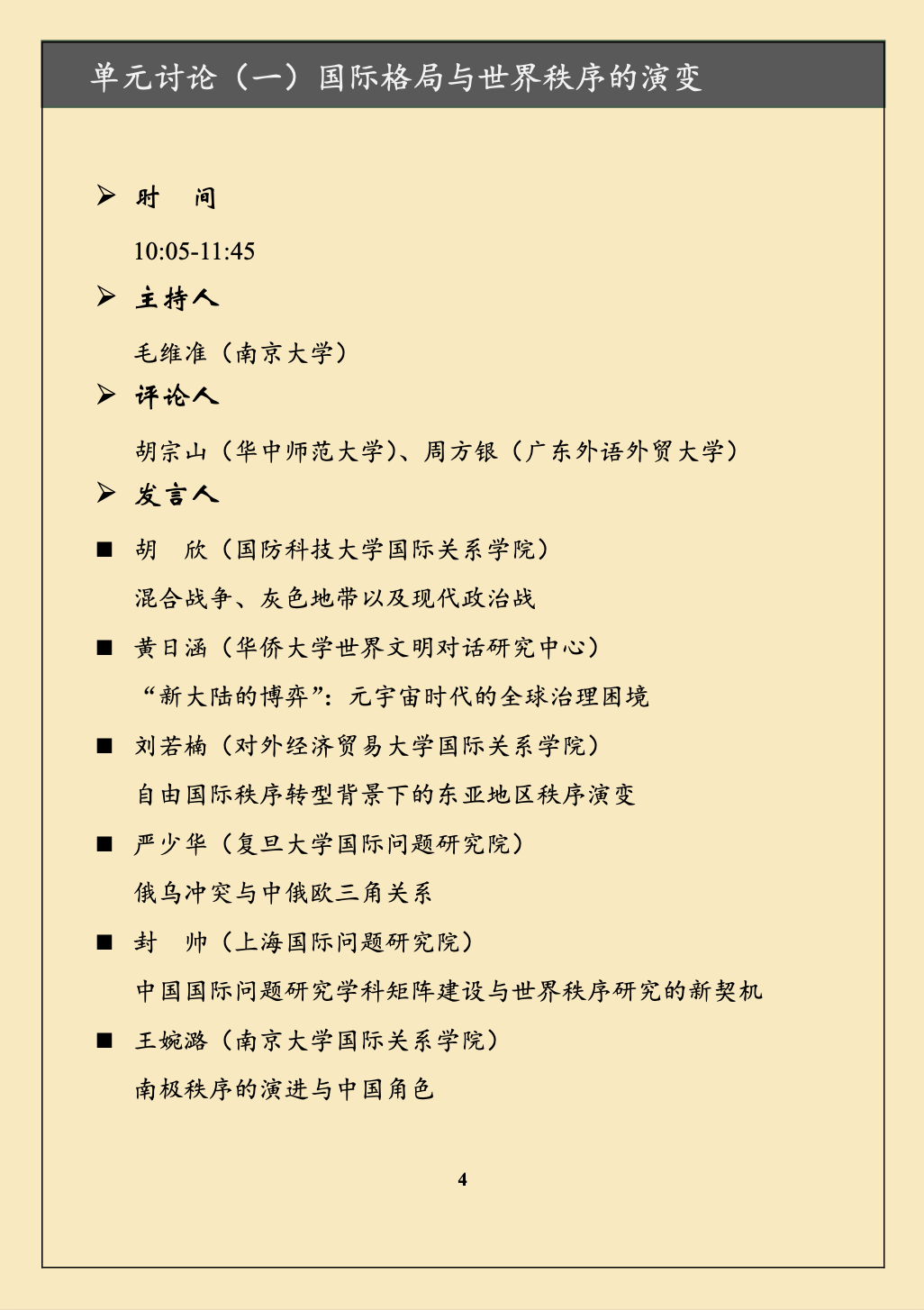 单元讨论（一）国际格局与世界秩序的演变

➢ 时　间

10:05-11:45

➢ 主持人

毛维准（南京大学）

➢ 评论人

胡宗山（华中师范大学）、周方银（广东外语外贸大学）

➢ 发言人

■ 胡　欣（国防科技大学国际关系学院）

混合战争、灰色地带以及现代政治战

■ 黄日涵（华侨大学世界文明对话研究中心）

“新大陆的博弈”：元宇宙时代的全球治理困境

■ 刘若楠（对外经济贸易大学国际关系学院）

自由国际秩序转型背景下的东亚地区秩序演变

■ 严少华（复旦大学国际问题研究院）

俄乌冲突与中俄欧三角关系

■ 封　帅（上海国际问题研究院）

中国国际问题研究学科矩阵建设与世界秩序研究的新契机

■ 王婉潞（南京大学国际关系学院）

南极秩序的演进与中国角色

4